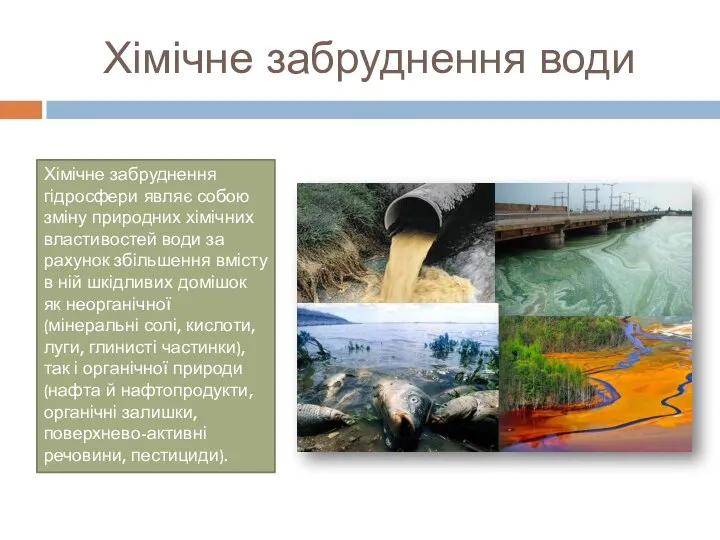 Хімічне забруднення води

Хімічне забруднення гідросфери являє собою зміну природних хімічних властивостей води за рахунок збільшення вмісту в ній шкідливих домішок як неорганічної (мінеральні солі, кислоти, луги, глинисті частинки), так і органічної природи (нафта й нафтопродукти, органічні залишки, поверхнево-активні речовини, пестициди).